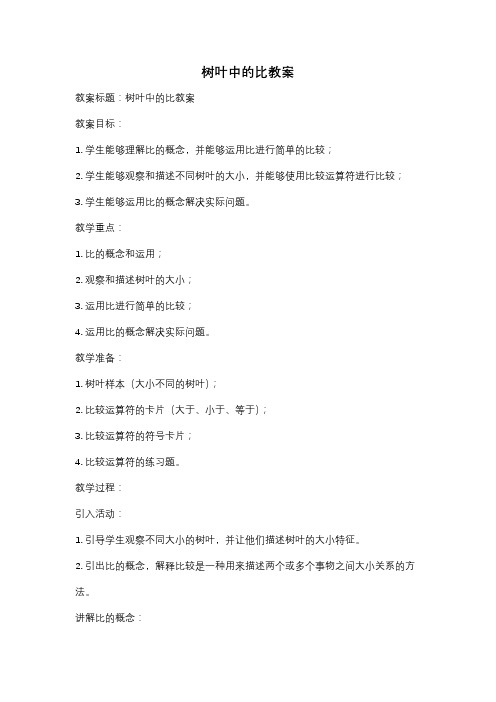 树叶中的比教案

教案标题：树叶中的比教案

教案目标：

1. 学生能够理解比的概念，并能够运用比进行简单的比较；

2. 学生能够观察和描述不同树叶的大小，并能够使用比较运算符进行比较；

3. 学生能够运用比的概念解决实际问题。

教学重点：

1. 比的概念和运用；

2. 观察和描述树叶的大小；

3. 运用比进行简单的比较；

4. 运用比的概念解决实际问题。

教学准备：

1. 树叶样本（大小不同的树叶）；

2. 比较运算符的卡片（大于、小于、等于）；

3. 比较运算符的符号卡片；

4. 比较运算符的练习题。

教学过程：

引入活动：

1. 引导学生观察不同大小的树叶，并让他们描述树叶的大小特征。

2. 引出比的概念，解释比较是一种用来描述两个或多个事物之间大小关系的方法。

讲解比的概念：